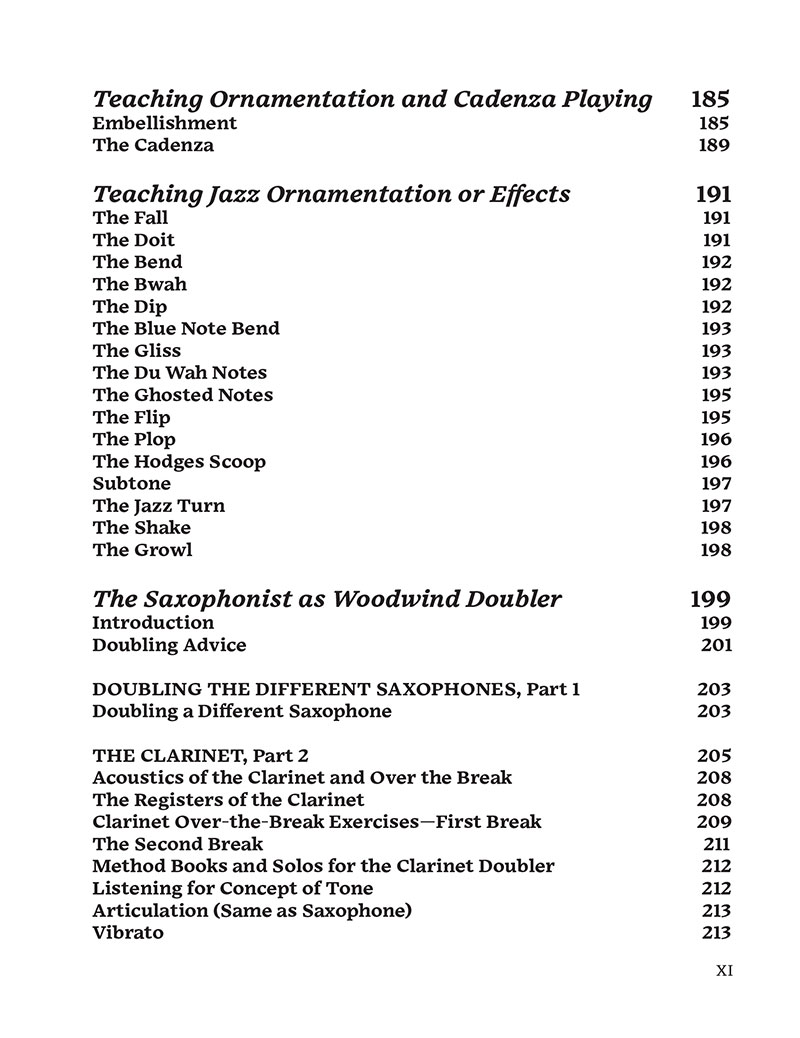 Teaching Ornamentation and Cadenza Playing 185
Embellishment 185
The Cadenza 189

Teaching Jazz Ornamentation or Effects 191
The Fall 191
The Doit 191
The Bend 192
The Bwah 192
The Dip 192
The Blue Note Bend 193
The Gliss 193
The Du Wah Notes 193
The Ghosted Notes 195
The Flip 195
The Plop 196
The Hodges Scoop 196
Subtone 197
The Jazz Turn 197
The Shake 198
The Growl 198

The Saxophonist as Woodwind Doubler 199
Introduction 199
Doubling Advice 201

DOUBLING THE DIFFERENT SAXOPHONES, Part 1 203
Doubling a Different Saxophone 203

THE CLARINET, Part 2 205
Acoustics of the Clarinet and Over the Break 208
The Registers of the Clarinet 208
Clarinet Over-the-Break Exercises—First Break 209
The Second Break 211
Method Books and Solos for the Clarinet Doubler 212
Listening for Concept of Tone 212
Articulation (Same as Saxophone) 213
Vibrato 213

XI